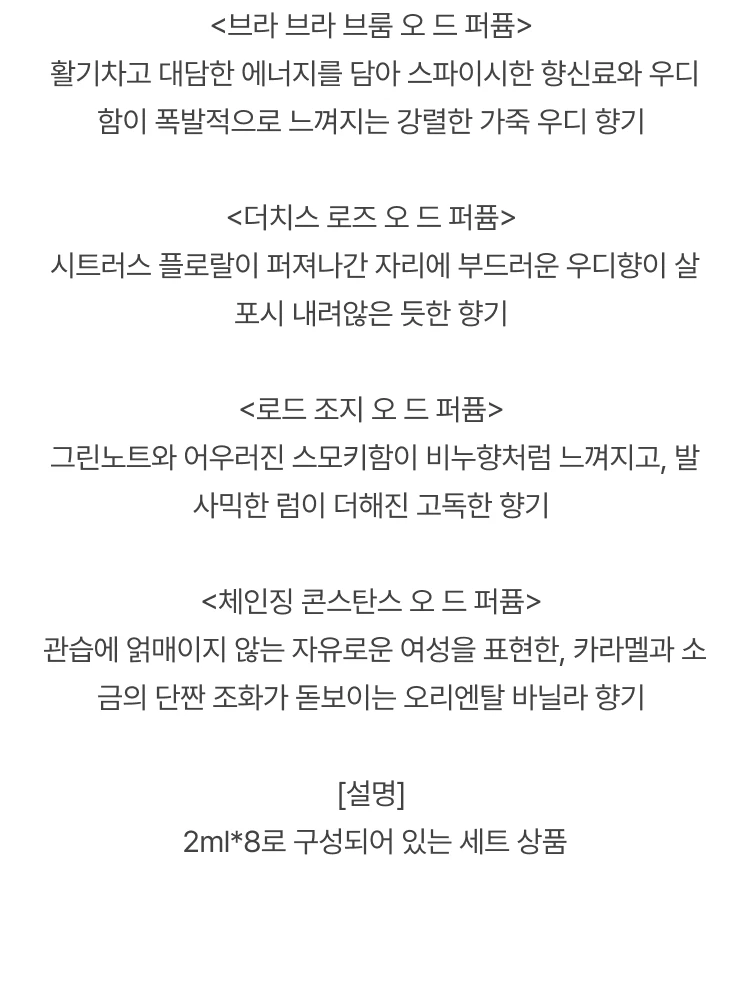 <브라 브라 브룸 오 드 퍼퓸>
활기차고 대담한 에너지를 담아 스파이시한 향신료와 우디함이 폭발적으로 느껴지는 강렬한 가죽 우디 향기

<더치스 로즈 오 드 퍼퓸>
시트러스 플로랄이 퍼져나간 자리에 부드러운 우디향이 살포시 내려앉은 듯한 향기

<로드 조지 오 드 퍼퓸>
그린노트와 어우러진 스모키함이 비누향처럼 느껴지고, 발사믹한 럼이 더해진 고독한 향기

<체인징 콘스탄스 오 드 퍼퓸>
관습에 얽매이지 않는 자유로운 여성을 표현한, 카라멜과 소금의 단짠 조화가 돋보이는 오리엔탈 바닐라 향기

[설명]
2ml*8로 구성되어 있는 세트 상품